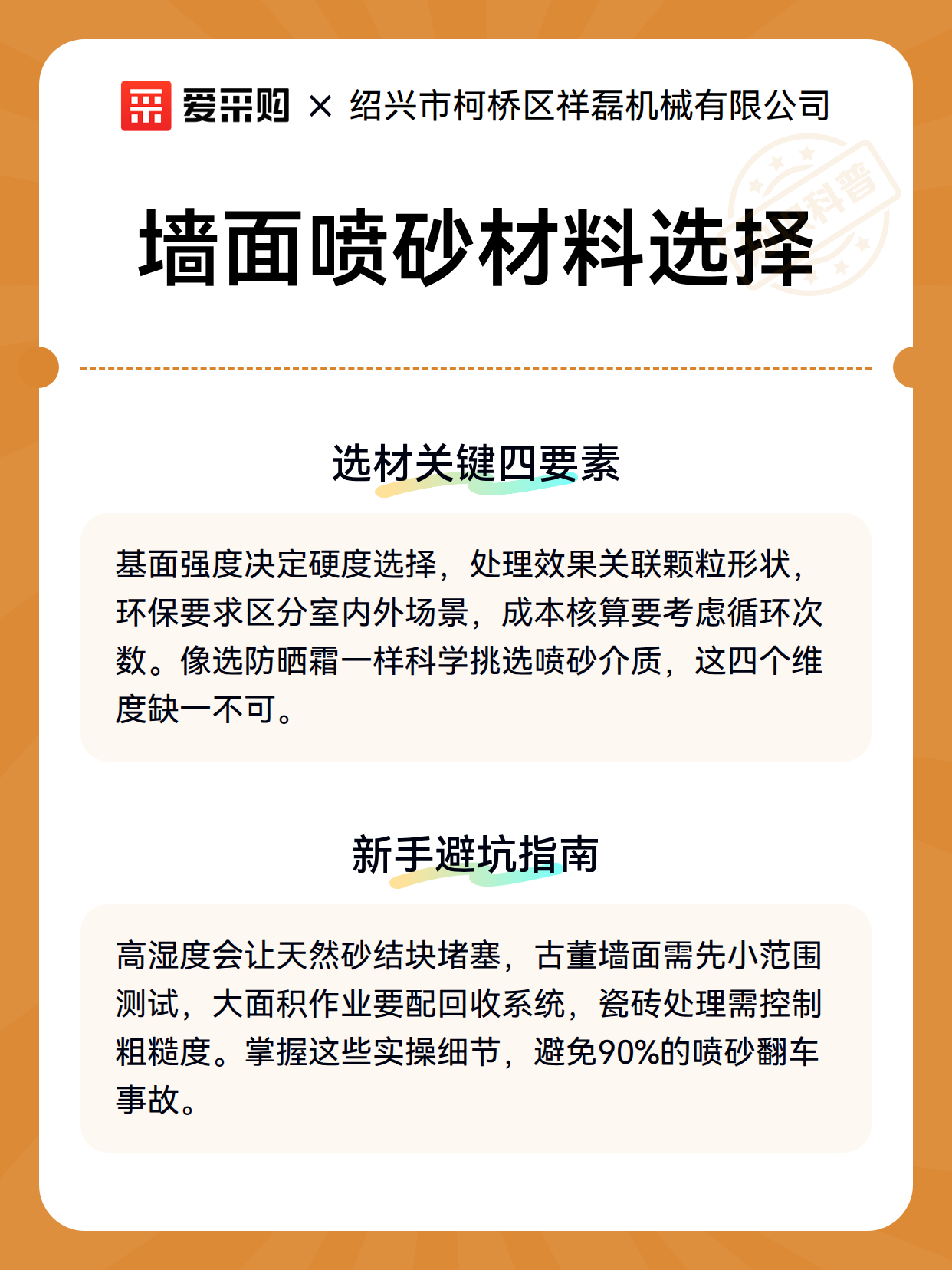 爱采购 × 绍兴市柯桥区祥磊机械有限公司

科普

墙面喷砂材料选择

选材关键四要素

基面强度决定硬度选择，处理效果关联颗粒形状，环保要求区分室内外场景，成本核算要考虑循环次数。像选防晒霜一样科学挑选喷砂介质，这四个维度缺一不可。

新手避坑指南

高湿度会让天然砂结块堵塞，古董墙面需先小范围测试，大面积作业要配回收系统，瓷砖处理需控制粗糙度。掌握这些实操细节，避免90%的喷砂翻车事故。